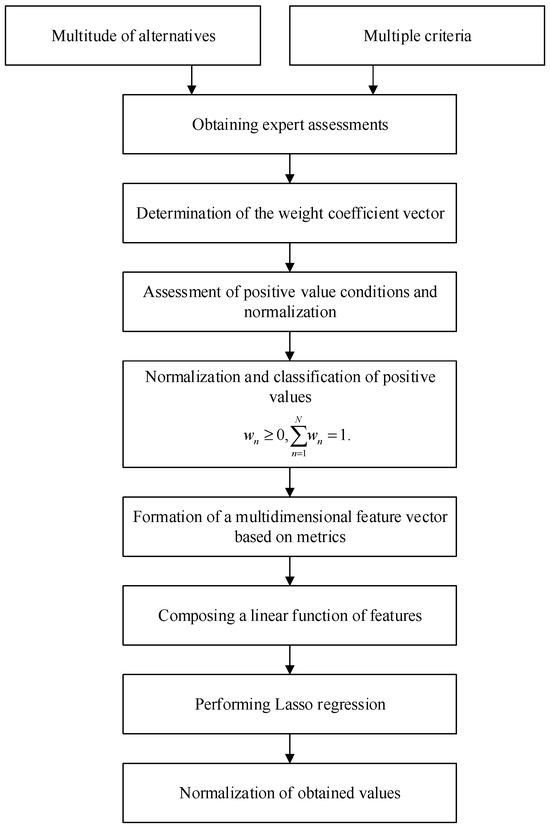 Multitude of alternatives

Multiple criteria

Obtaining expert assessments

Determination of the weight coefficient vector

Assessment of positive value conditions and normalization

Normalization and classification of positive values

$w_n \geq 0, \sum_{n=1}^{N} w_n = 1.$

Formation of a multidimensional feature vector based on metrics

Composing a linear function of features

Performing Lasso regression

Normalization of obtained values